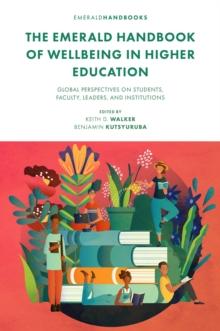 EMERALDHANDBOOKS

THE EMERALD HANDBOOK OF WELLBEING IN HIGHER EDUCATION

GLOBAL PERSPECTIVES ON STUDENTS, FACULTY, LEADERS, AND INSTITUTIONS

EDITED BY
KEITH D. WALKER
BENJAMIN KUTSYURUBA